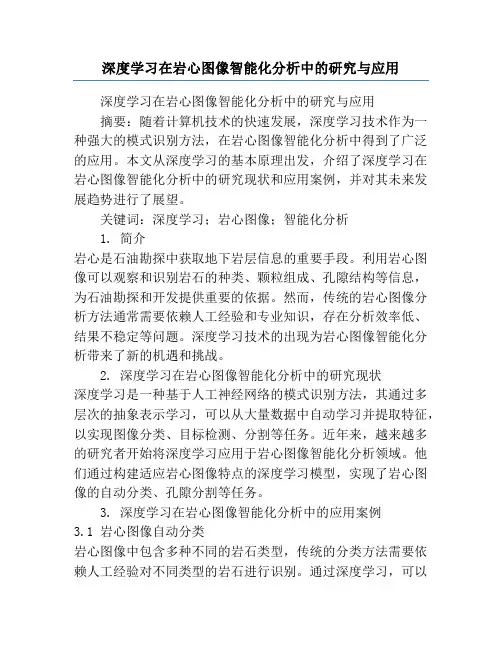 深度学习在岩心图像智能化分析中的研究与应用

深度学习在岩心图像智能化分析中的研究与应用

摘要：随着计算机技术的快速发展，深度学习技术作为一种强大的模式识别方法，在岩心图像智能化分析中得到了广泛的应用。本文从深度学习的基本原理出发，介绍了深度学习在岩心图像智能化分析中的研究现状和应用案例，并对其未来发展趋势进行了展望。

关键词：深度学习；岩心图像；智能化分析

1. 简介

岩心是石油勘探中获取地下岩层信息的重要手段。利用岩心图像可以观察和识别岩石的种类、颗粒组成、孔隙结构等信息，为石油勘探和开发提供重要的依据。然而，传统的岩心图像分析方法通常需要依赖人工经验和专业知识，存在分析效率低、结果不稳定等问题。深度学习技术的出现为岩心图像智能化分析带来了新的机遇和挑战。

2. 深度学习在岩心图像智能化分析中的研究现状

深度学习是一种基于人工神经网络的模式识别方法，其通过多层次的抽象表示学习，可以从大量数据中自动学习并提取特征，以实现图像分类、目标检测、分割等任务。近年来，越来越多的研究者开始将深度学习应用于岩心图像智能化分析领域。他们通过构建适应岩心图像特点的深度学习模型，实现了岩心图像的自动分类、孔隙分割等任务。

3. 深度学习在岩心图像智能化分析中的应用案例

3.1 岩心图像自动分类

岩心图像中包含多种不同的岩石类型，传统的分类方法需要依赖人工经验对不同类型的岩石进行识别。通过深度学习，可以